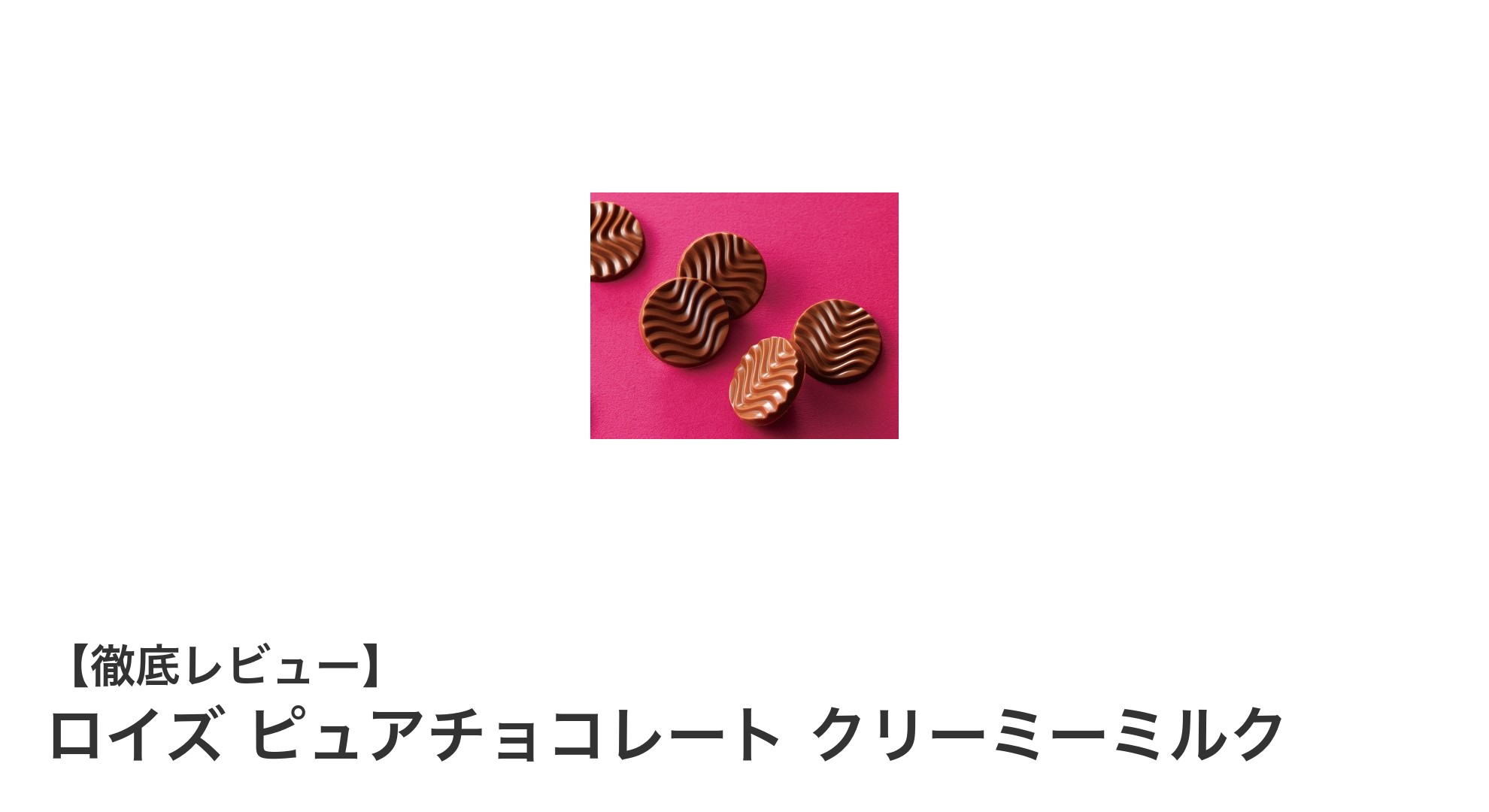 【徹底レビュー】
ロイズ ピュアチョコレート クリーミーミルク